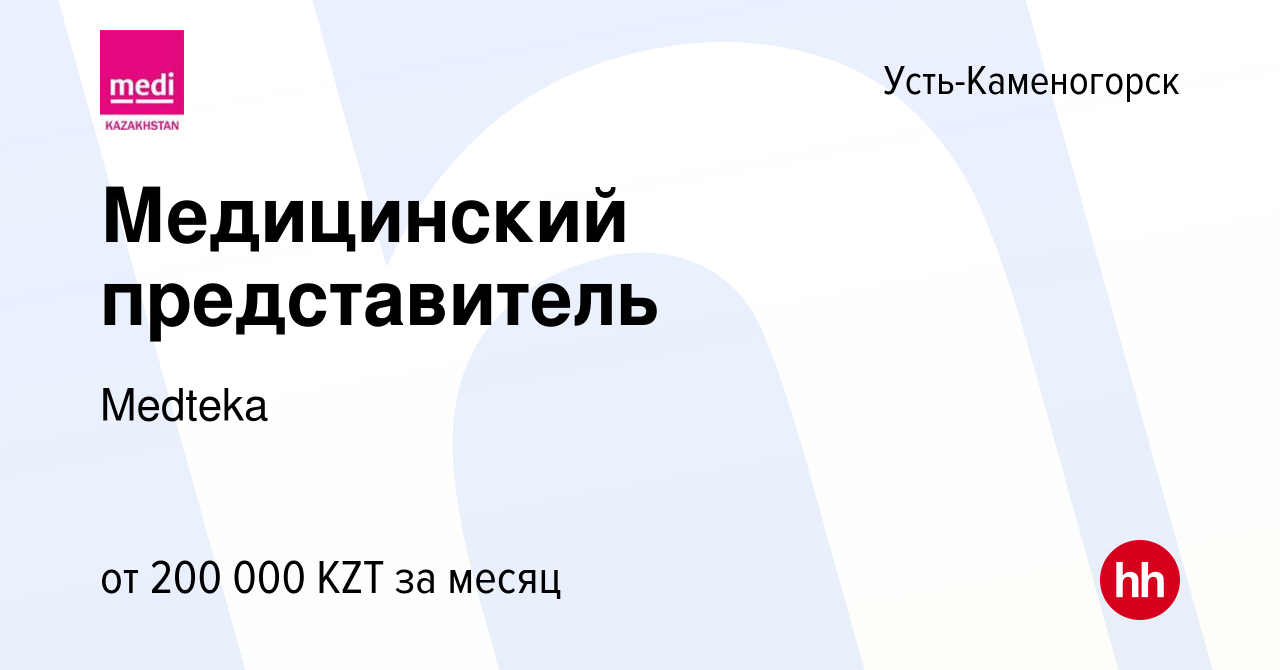 medi
KAZAKHSTAN

Усть-Каменогорск

Медицинский представитель

Medteka

от 200 000 KZT за месяц

hh